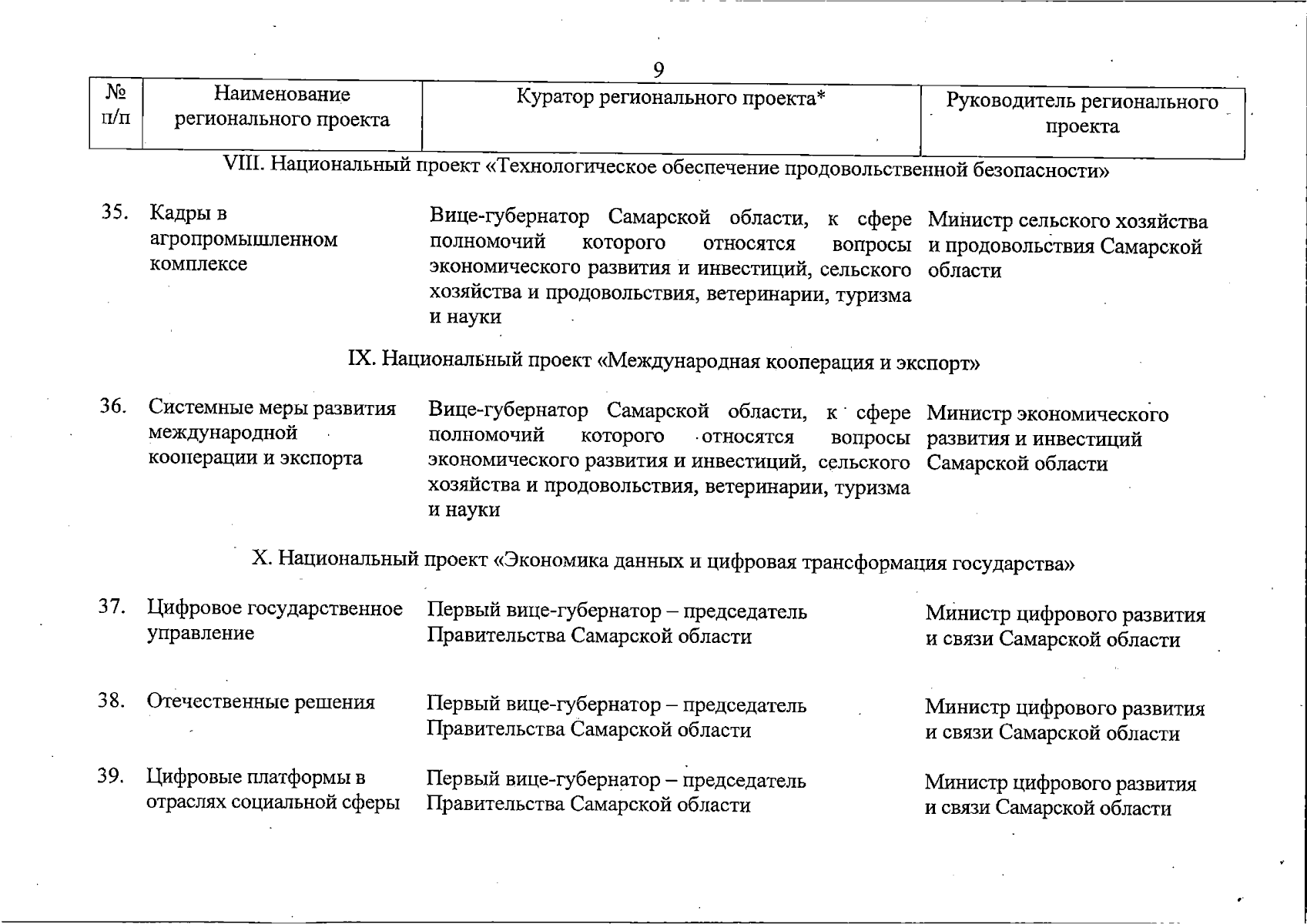 9

| № п/п | Наименование регионального проекта | Куратор регионального проекта* | Руководитель регионального проекта |
|---|---|---|---|
| | VIII. Национальный проект «Технологическое обеспечение продовольственной безопасности» | | |
| 35. | Кадры в агропромышленном комплексе | Вице-губернатор Самарской области, к сфере полномочий которого относятся вопросы экономического развития и инвестиций, сельского хозяйства и продовольствия, ветеринарии, туризма и науки | Министр сельского хозяйства и продовольствия Самарской области |
| | IX. Национальный проект «Международная кооперация и экспорт» | | |
| 36. | Системные меры развития международной кооперации и экспорта | Вице-губернатор Самарской области, к сфере полномочий которого относятся вопросы экономического развития и инвестиций, сельского хозяйства и продовольствия, ветеринарии, туризма и науки | Министр экономического развития и инвестиций Самарской области |
| | X. Национальный проект «Экономика данных и цифровая трансформация государства» | | |
| 37. | Цифровое государственное управление | Первый вице-губернатор – председатель Правительства Самарской области | Министр цифрового развития и связи Самарской области |
| 38. | Отечественные решения | Первый вице-губернатор – председатель Правительства Самарской области | Министр цифрового развития и связи Самарской области |
| 39. | Цифровые платформы в отраслях социальной сферы | Первый вице-губернатор – председатель Правительства Самарской области | Министр цифрового развития и связи Самарской области |